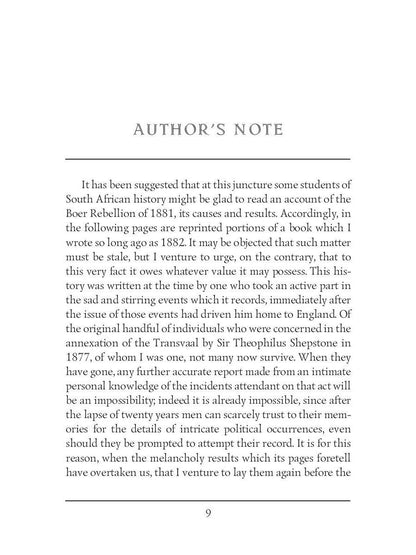 AUTHOR'S NOTE

It has been suggested that at this juncture some students of South African history might be glad to read an account of the Boer Rebellion of 1881, its causes and results. Accordingly, in the following pages are reprinted portions of a book which I wrote so long ago as 1882. It may be objected that such matter must be stale, but I venture to urge, on the contrary, that to this very fact it owes whatever value it may possess. This history was written at the time by one who took an active part in the sad and stirring events which it records, immediately after the issue of those events had driven him home to England. Of the original handful of individuals who were concerned in the annexation of the Transvaal by Sir Theophilus Shepstone in 1877, of whom I was one, not many now survive. When they have gone, any further accurate report made from an intimate personal knowledge of the incidents attendant on that act will be an impossibility; indeed it is already impossible, since after the lapse of twenty years men can scarcely trust to their memories for the details of intricate political occurrences, even should they be prompted to attempt their record. It is for this reason, when the melancholy results which its pages foretell have overtaken us, that I venture to lay them again before the

9